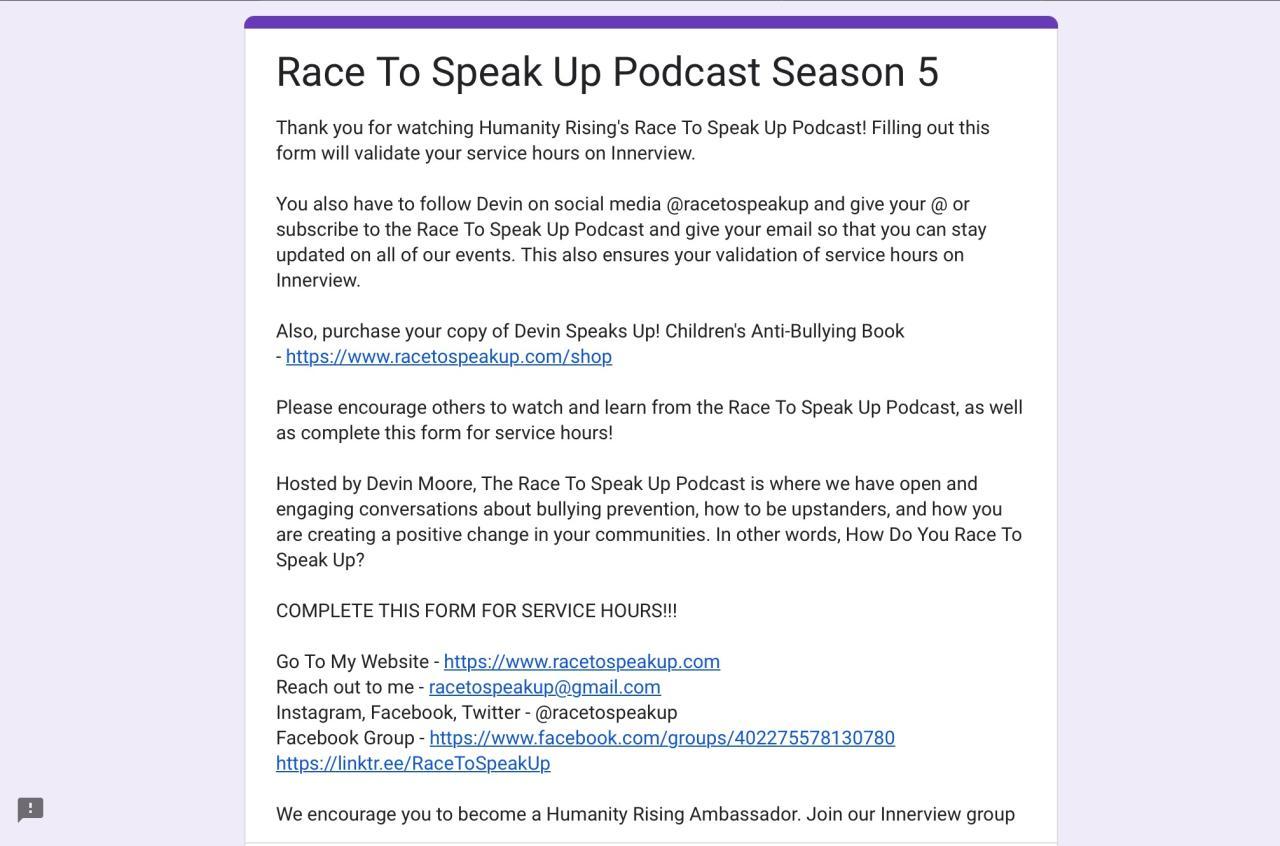 Race To Speak Up Podcast Season 5

Thank you for watching Humanity Rising's Race To Speak Up Podcast! Filling out this form will validate your service hours on Innerview.

You also have to follow Devin on social media @racetospeakup and give your @ or subscribe to the Race To Speak Up Podcast and give your email so that you can stay updated on all of our events. This also ensures your validation of service hours on Innerview.

Also, purchase your copy of Devin Speaks Up! Children's Anti-Bullying Book - https://www.racetospeakup.com/shop

Please encourage others to watch and learn from the Race To Speak Up Podcast, as well as complete this form for service hours!

Hosted by Devin Moore, The Race To Speak Up Podcast is where we have open and engaging conversations about bullying prevention, how to be upstanders, and how you are creating a positive change in your communities. In other words, How Do You Race To Speak Up?

COMPLETE THIS FORM FOR SERVICE HOURS!!!

Go To My Website - https://www.racetospeakup.com
Reach out to me - racetospeakup@gmail.com
Instagram, Facebook, Twitter - @racetospeakup
Facebook Group - https://www.facebook.com/groups/402275578130780
https://linktr.ee/RaceToSpeakUp

We encourage you to become a Humanity Rising Ambassador. Join our Innerview group